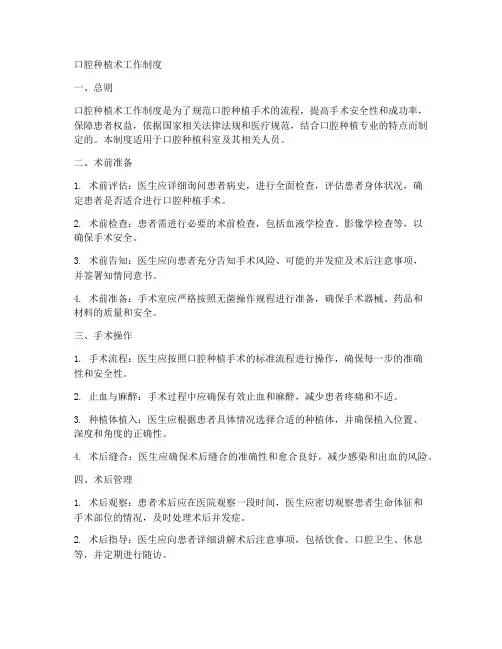 口腔种植术工作制度

一、总则

口腔种植术工作制度是为了规范口腔种植手术的流程，提高手术安全性和成功率，保障患者权益，依据国家相关法律法规和医疗规范，结合口腔种植专业的特点而制定的。本制度适用于口腔种植科室及其相关人员。

二、术前准备

1. 术前评估：医生应详细询问患者病史，进行全面检查，评估患者身体状况，确定患者是否适合进行口腔种植手术。

2. 术前检查：患者需进行必要的术前检查，包括血液学检查、影像学检查等，以确保手术安全。

3. 术前告知：医生应向患者充分告知手术风险、可能的并发症及术后注意事项，并签署知情同意书。

4. 术前准备：手术室应严格按照无菌操作规程进行准备，确保手术器械、药品和材料的质量和安全。

三、手术操作

1. 手术流程：医生应按照口腔种植手术的标准流程进行操作，确保每一步的准确性和安全性。

2. 止血与麻醉：手术过程中应确保有效止血和麻醉，减少患者疼痛和不适。

3. 种植体植入：医生应根据患者具体情况选择合适的种植体，并确保植入位置、深度和角度的正确性。

4. 术后缝合：医生应确保术后缝合的准确性和愈合良好，减少感染和出血的风险。

四、术后管理

1. 术后观察：患者术后应在医院观察一段时间，医生应密切观察患者生命体征和手术部位的情况，及时处理术后并发症。

2. 术后指导：医生应向患者详细讲解术后注意事项，包括饮食、口腔卫生、休息等，并定期进行随访。